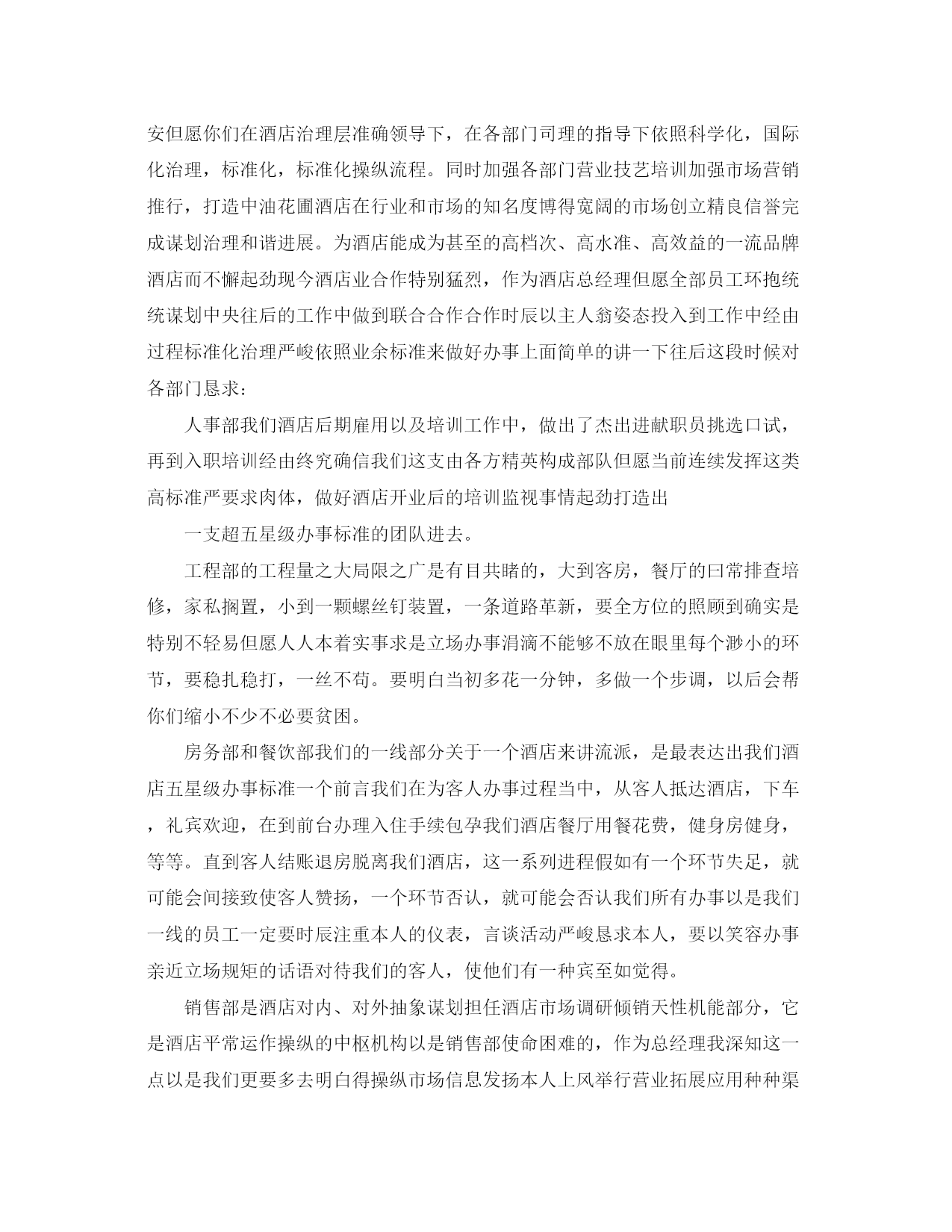 安但愿你们在酒店治理层准确领导下，在各部门司理的指导下依照科学化，国际化治理，标准化，标准化操纵流程。同时加强各部门营业技艺培训加强市场营销推行，打造中油花圃酒店在行业和市场的知名度博得宽阔的市场创立精良信誉完成谋划治理和谐进展。为酒店能成为甚至的高档次、高水准、高效益的一流品牌酒店而不懈起劲现今酒店业合作特别猛烈，作为酒店总经理但愿全部员工环抱统统谋划中央往后的工作中做到联合合作合作时辰以主人翁姿态投入到工作中经由过程标准化治理严峻依照业余标准来做好办事上面简单的讲一下往后这段时候对各部门恳求：

人事部我们酒店后期雇用以及培训工作中，做出了杰出进献职员挑选口试，再到入职培训经由终究确信我们这支由各方精英构成部队但愿当前连续发挥这类高标准严要求肉体，做好酒店开业后的培训监视事情起劲打造出

一支超五星级办事标准的团队进去。

工程部的工程量之大局限之广是有目共睹的，大到客房，餐厅的曰常排查培修，家私搁置，小到一颗螺丝钉装置，一条道路革新，要全方位的照顾到确实是特别不轻易但愿人人本着实事求是立场办事涓滴不能够不放在眼里每个渺小的环节，要稳扎稳打，一丝不苟。要明白当初多花一分钟，多做一个步调，以后会帮你们缩小不少不必要贫困。

房务部和餐饮部我们的一线部分关于一个酒店来讲流派，是最表达出我们酒店五星级办事标准一个前言我们在为客人办事过程当中，从客人抵达酒店，下车，礼宾欢迎，在到前台办理入住手续包孕我们酒店餐厅用餐花费，健身房健身，等等。直到客人结账退房脱离我们酒店，这一系列进程假如有一个环节失足，就可能会间接致使客人赞扬，一个环节否认，就可能会否认我们所有办事以是我们一线的员工一定要时辰注重本人的仪表，言谈活动严峻恳求本人，要以笑容办事亲近立场规矩的话语对待我们的客人，使他们有一种宾至如觉得。

销售部是酒店对内、对外抽象谋划担任酒店市场调研倾销天性机能部分，它是酒店平常运作操纵的中枢机构以是销售部使命困难的，作为总经理我深知这一点以是我们更要多去明白得操纵市场信息发扬本人上风举行营业拓展应用种种渠